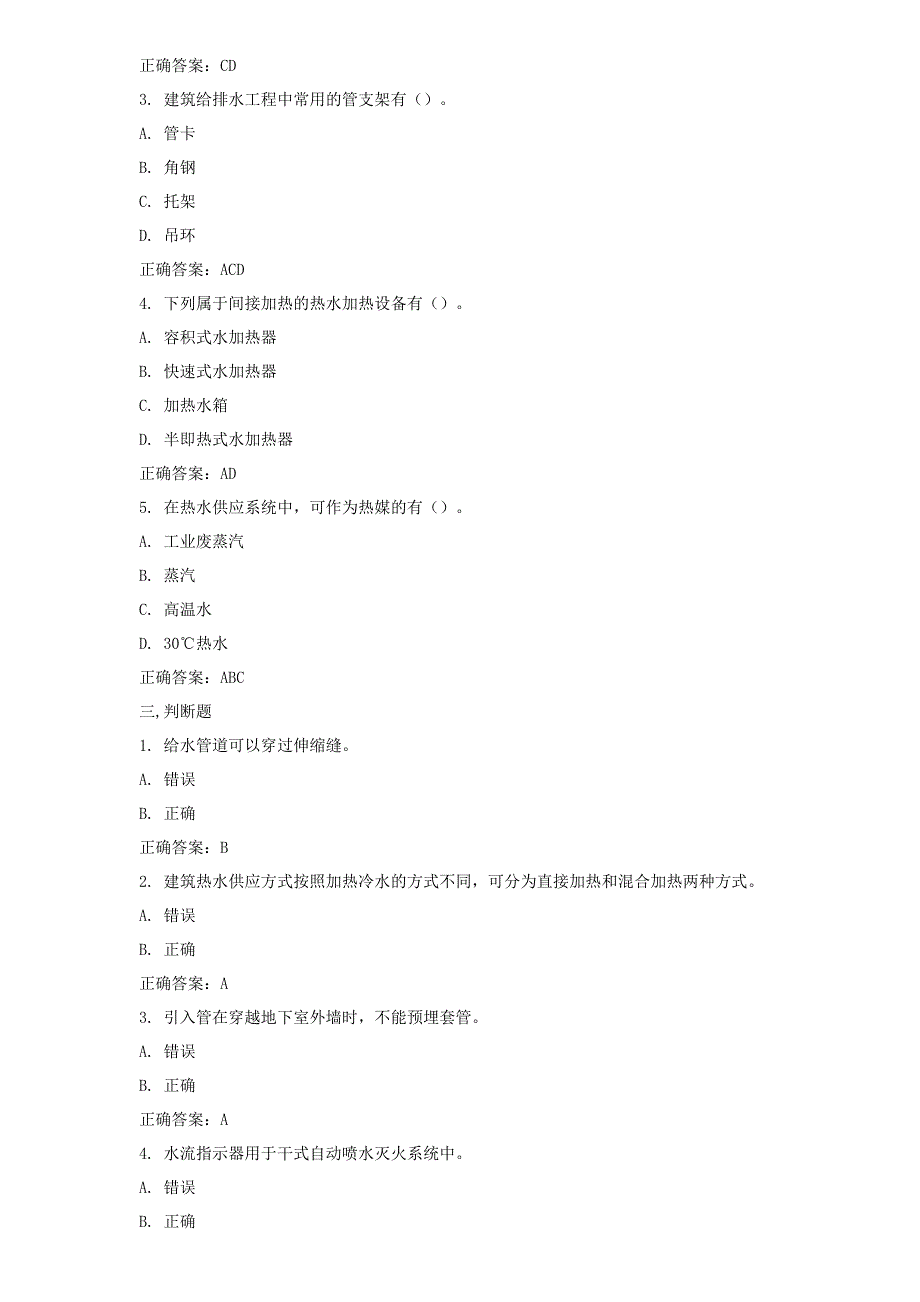 正确答案：CD

3. 建筑给排水工程中常用的管支架有（）。

A. 管卡

B. 角钢

C. 托架

D. 吊环

正确答案：ACD

4. 下列属于间接加热的热水加热设备有（）。

A. 容积式水加热器

B. 快速式水加热器

C. 加热水箱

D. 半即热式水加热器

正确答案：AD

5. 在热水供应系统中，可作为热媒的有（）。

A. 工业废蒸汽

B. 蒸汽

C. 高温水

D. 30℃热水

正确答案：ABC

三,判断题

1. 给水管道可以穿过伸缩缝。

A. 错误

B. 正确

正确答案：B

2. 建筑热水供应方式按照加热冷水的方式不同，可分为直接加热和混合加热两种方式。

A. 错误

B. 正确

正确答案：A

3. 引入管在穿越地下室外墙时，不能预埋套管。

A. 错误

B. 正确

正确答案：A

4. 水流指示器用于干式自动喷水灭火系统中。

A. 错误

B. 正确